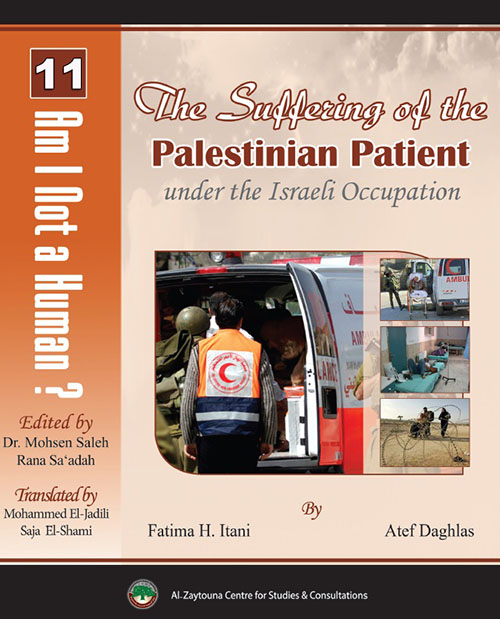 11

Am I Not a Human ?

Edited by
Dr. Mohsen Saleh
Rana Sa'adah

Translated by
Mohammed El-Jadili
Saja El-Shami

The Suffering of the
Palestinian Patient
under the Israeli Occupation

By

Fatima H. Itani

Atef Daghlas

Al-Zaytouna Centre for Studies & Consultations